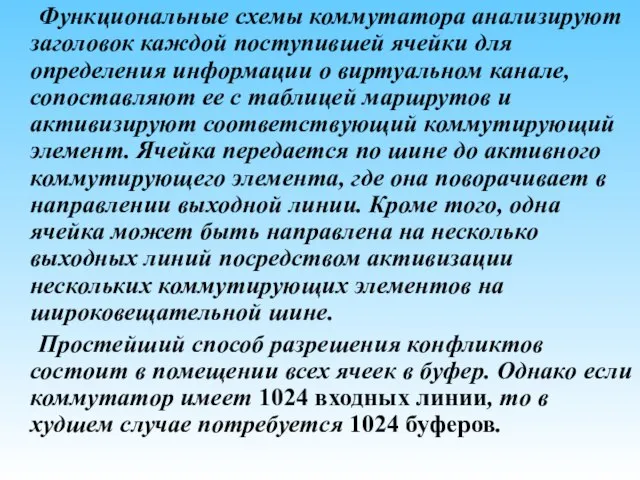 Функциональные схемы коммутатора анализируют заголовок каждой поступившей ячейки для определения информации о виртуальном канале, сопоставляют ее с таблицей маршрутов и активизируют соответствующий коммутирующий элемент. Ячейка передается по шине до активного коммутирующего элемента, где она поворачивает в направлении выходной линии. Кроме того, одна ячейка может быть направлена на несколько выходных линий посредством активизации нескольких коммутирующих элементов на широковещательной шине.

Простейший способ разрешения конфликтов состоит в помещении всех ячеек в буфер. Однако если коммутатор имеет 1024 входных линии, то в худшем случае потребуется 1024 буферов.